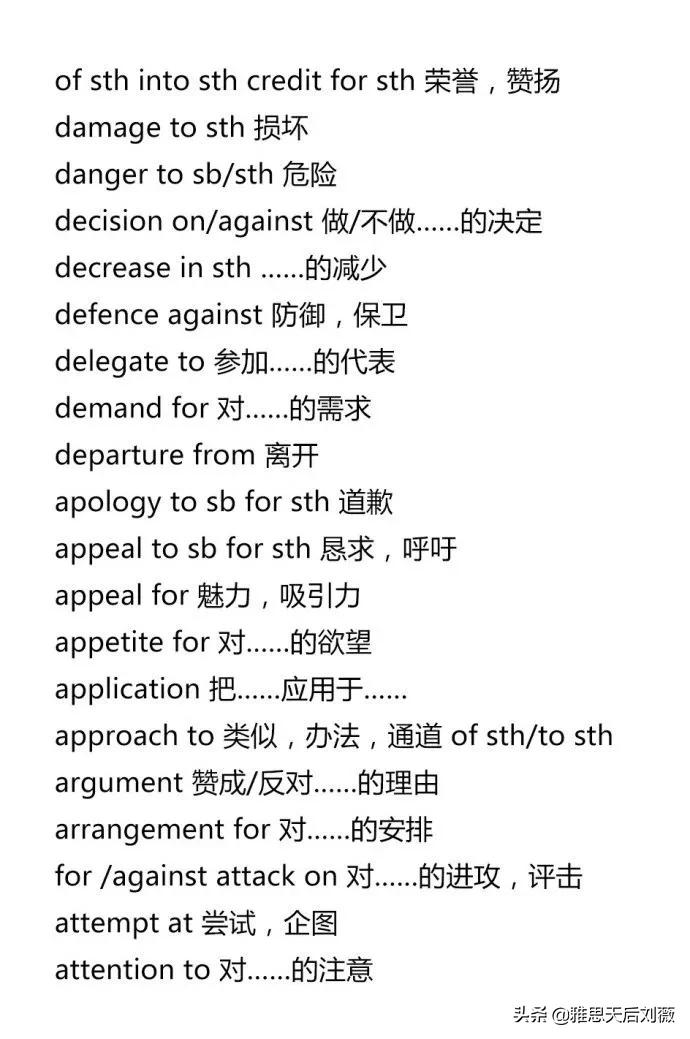 of sth into sth credit for sth 荣誉，赞扬
damage to sth 损坏
danger to sb/sth 危险
decision on/against 做/不做……的决定
decrease in sth ……的减少
defence against 防御，保卫
delegate to 参加……的代表
demand for 对……的需求
departure from 离开
apology to sb for sth 道歉
appeal to sb for sth 恳求，呼吁
appeal for 魅力，吸引力
appetite for 对……的欲望
application 把……应用于……
approach to 类似，办法，通道 of sth/to sth
argument 赞成/反对……的理由
arrangement for 对……的安排
for /against attack on 对……的进攻，评击
attempt at 尝试，企图
attention to 对……的注意

头条 @雅思天后刘薇